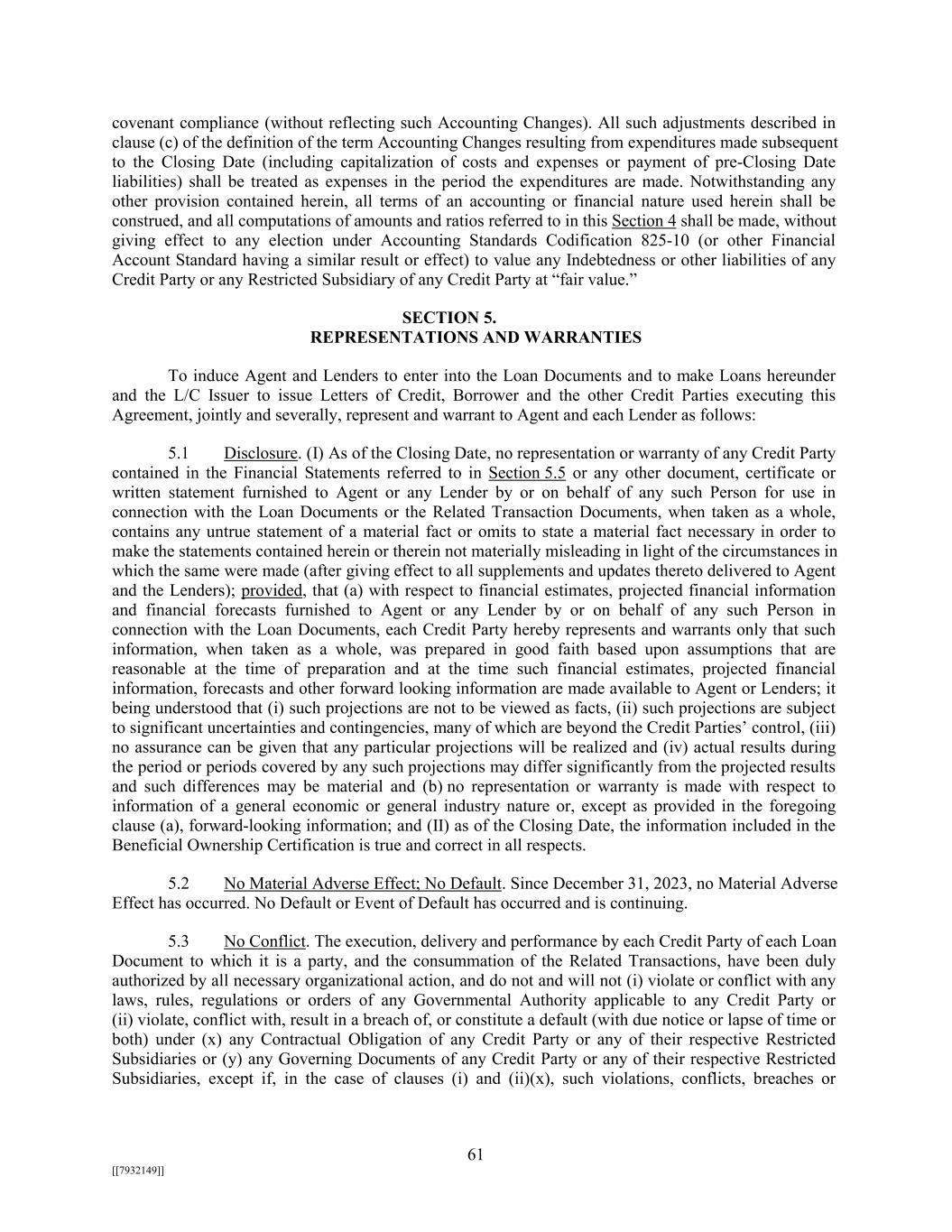 covenant compliance (without reflecting such Accounting Changes). All such adjustments described in clause (c) of the definition of the term Accounting Changes resulting from expenditures made subsequent to the Closing Date (including capitalization of costs and expenses or payment of pre-Closing Date liabilities) shall be treated as expenses in the period the expenditures are made. Notwithstanding any other provision contained herein, all terms of an accounting or financial nature used herein shall be construed, and all computations of amounts and ratios referred to in this Section 4 shall be made, without giving effect to any election under Accounting Standards Codification 825-10 (or other Financial Account Standard having a similar result or effect) to value any Indebtedness or other liabilities of any Credit Party or any Restricted Subsidiary of any Credit Party at “fair value.”

SECTION 5.
REPRESENTATIONS AND WARRANTIES

To induce Agent and Lenders to enter into the Loan Documents and to make Loans hereunder and the L/C Issuer to issue Letters of Credit, Borrower and the other Credit Parties executing this Agreement, jointly and severally, represent and warrant to Agent and each Lender as follows:

5.1 Disclosure. (I) As of the Closing Date, no representation or warranty of any Credit Party contained in the Financial Statements referred to in Section 5.5 or any other document, certificate or written statement furnished to Agent or any Lender by or on behalf of any such Person for use in connection with the Loan Documents or the Related Transaction Documents, when taken as a whole, contains any untrue statement of a material fact or omits to state a material fact necessary in order to make the statements contained herein or therein not materially misleading in light of the circumstances in which the same were made (after giving effect to all supplements and updates thereto delivered to Agent and the Lenders); provided, that (a) with respect to financial estimates, projected financial information and financial forecasts furnished to Agent or any Lender by or on behalf of any such Person in connection with the Loan Documents, each Credit Party hereby represents and warrants only that such information, when taken as a whole, was prepared in good faith based upon assumptions that are reasonable at the time of preparation and at the time such financial estimates, projected financial information, forecasts and other forward looking information are made available to Agent or Lenders; it being understood that (i) such projections are not to be viewed as facts, (ii) such projections are subject to significant uncertainties and contingencies, many of which are beyond the Credit Parties’ control, (iii) no assurance can be given that any particular projections will be realized and (iv) actual results during the period or periods covered by any such projections may differ significantly from the projected results and such differences may be material and (b) no representation or warranty is made with respect to information of a general economic or general industry nature or, except as provided in the foregoing clause (a), forward-looking information; and (II) as of the Closing Date, the information included in the Beneficial Ownership Certification is true and correct in all respects.

5.2 No Material Adverse Effect; No Default. Since December 31, 2023, no Material Adverse Effect has occurred. No Default or Event of Default has occurred and is continuing.

5.3 No Conflict. The execution, delivery and performance by each Credit Party of each Loan Document to which it is a party, and the consummation of the Related Transactions, have been duly authorized by all necessary organizational action, and do not and will not (i) violate or conflict with any laws, rules, regulations or orders of any Governmental Authority applicable to any Credit Party or (ii) violate, conflict with, result in a breach of, or constitute a default (with due notice or lapse of time or both) under (x) any Contractual Obligation of any Credit Party or any of their respective Restricted Subsidiaries or (y) any Governing Documents of any Credit Party or any of their respective Restricted Subsidiaries, except if, in the case of clauses (i) and (ii)(x), such violations, conflicts, breaches or

61

[[7932149]]